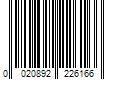 0 020892 226166